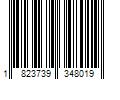 1 823739 348019